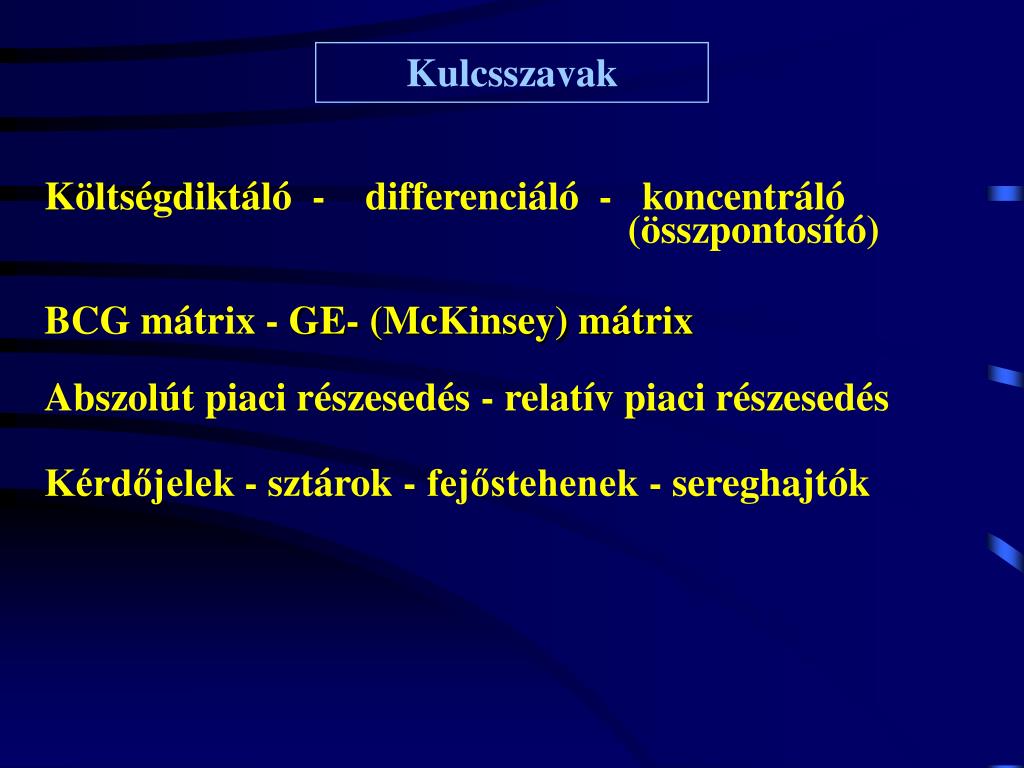 Kulcsszavak

Költségdiktáló - differenciáló - koncentráló (összpontosító)

BCG mátrix - GE- (McKinsey) mátrix

Abszolút piaci részesedés - relatív piaci részesedés

Kérdőjelek - sztárok - fejőstehenek - sereghajtók